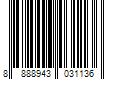 8 888943 031136